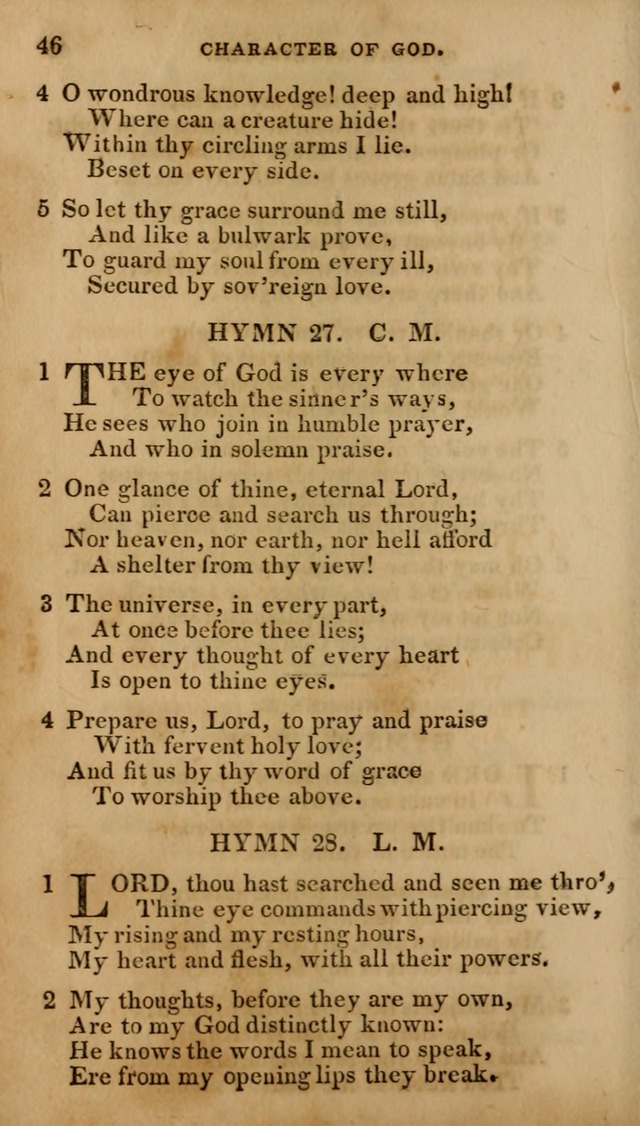 46 CHARACTER OF GOD.

4 O wondrous knowledge! deep and high!
Where can a creature hide!
Within thy circling arms I lie.
Beset on every side.

5 So let thy grace surround me still,
And like a bulwark prove,
To guard my soul from every ill,
Secured by sov'reign love.

HYMN 27. C. M.

1 THE eye of God is every where
To watch the sinner's ways,
He sees who join in humble prayer,
And who in solemn praise.

2 One glance of thine, eternal Lord,
Can pierce and search us through;
Nor heaven, nor earth, nor hell afford
A shelter from thy view!

3 The universe, in every part,
At once before thee lies;
And every thought of every heart
Is open to thine eyes.

4 Prepare us, Lord, to pray and praise
With fervent holy love;
And fit us by thy word of grace
To worship thee above.

HYMN 28. L. M.

1 LORD, thou hast searched and seen me thro',
Thine eye commands with piercing view,
My rising and my resting hours,
My heart and flesh, with all their powers.

2 My thoughts, before they are my own,
Are to my God distinctly known:
He knows the words I mean to speak,
Ere from my opening lips they break.